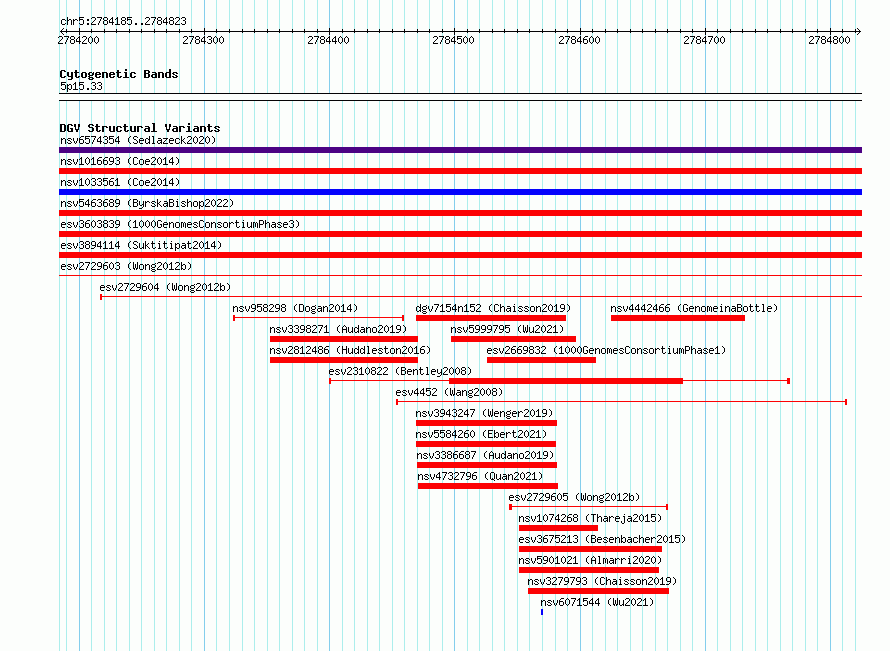 chr5:2784185..2784823

2784200 2784300 2784400 2784500 2784600 2784700 2784800

Cytogenetic Bands
5p15.33

DGV Structural Variants
nsv6574354 (Sedlazeck2020)
nsv1016693 (Coe2014)
nsv1033561 (Coe2014)
nsv5463689 (ByrskaBishop2022)
esv3603839 (1000GenomesConsortiumPhase3)
esv3894114 (Suktitipat2014)
esv2729603 (Wong2012b)
esv2729604 (Wong2012b)
nsv958298 (Dogan2014)
dgv7154n152 (Chaisson2019)
nsv4442466 (GenomeinaBottle)
nsv3398271 (Audano2019)
nsv5999795 (Wu2021)
nsv2812486 (Huddleston2016)
esv2669832 (1000GenomesConsortiumPhase1)
esv2310822 (Bentley2008)
esv4452 (Wang2008)
nsv3943247 (Wenger2019)
nsv5584260 (Ebert2021)
nsv3386687 (Audano2019)
nsv4732796 (Quan2021)
esv2729605 (Wong2012b)
nsv1074268 (Thareja2015)
esv3675213 (Besenbacher2015)
nsv5901021 (Almarri2020)
nsv3279793 (Chaisson2019)
nsv6071544 (Wu2021)